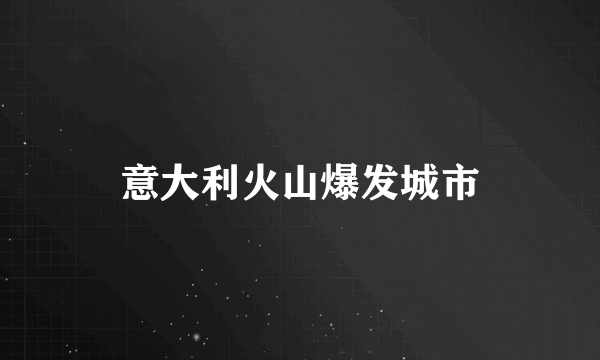 意大利火山爆发城市